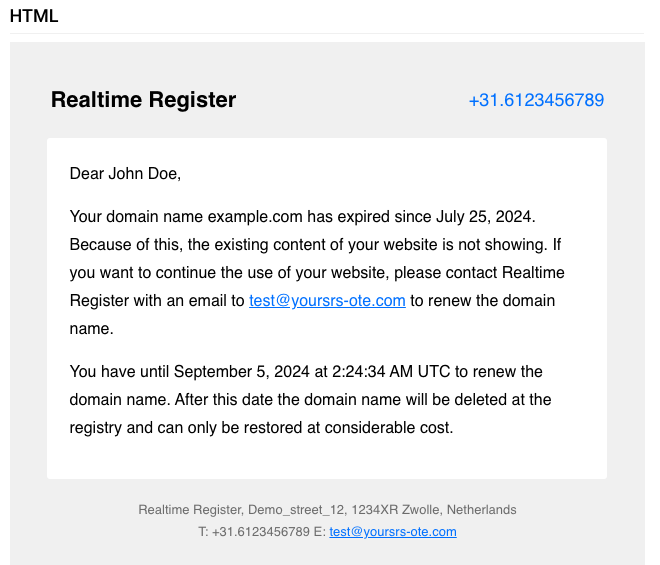 HTML

Realtime Register

+31.6123456789

Dear John Doe,

Your domain name example.com has expired since July 25, 2024. Because of this, the existing content of your website is not showing. If you want to continue the use of your website, please contact Realtime Register with an email to test@yoursrs-ote.com to renew the domain name.

You have until September 5, 2024 at 2:24:34 AM UTC to renew the domain name. After this date the domain name will be deleted at the registry and can only be restored at considerable cost.

Realtime Register, Demo_street_12, 1234XR Zwolle, Netherlands
T: +31.6123456789 E: test@yoursrs-ote.com